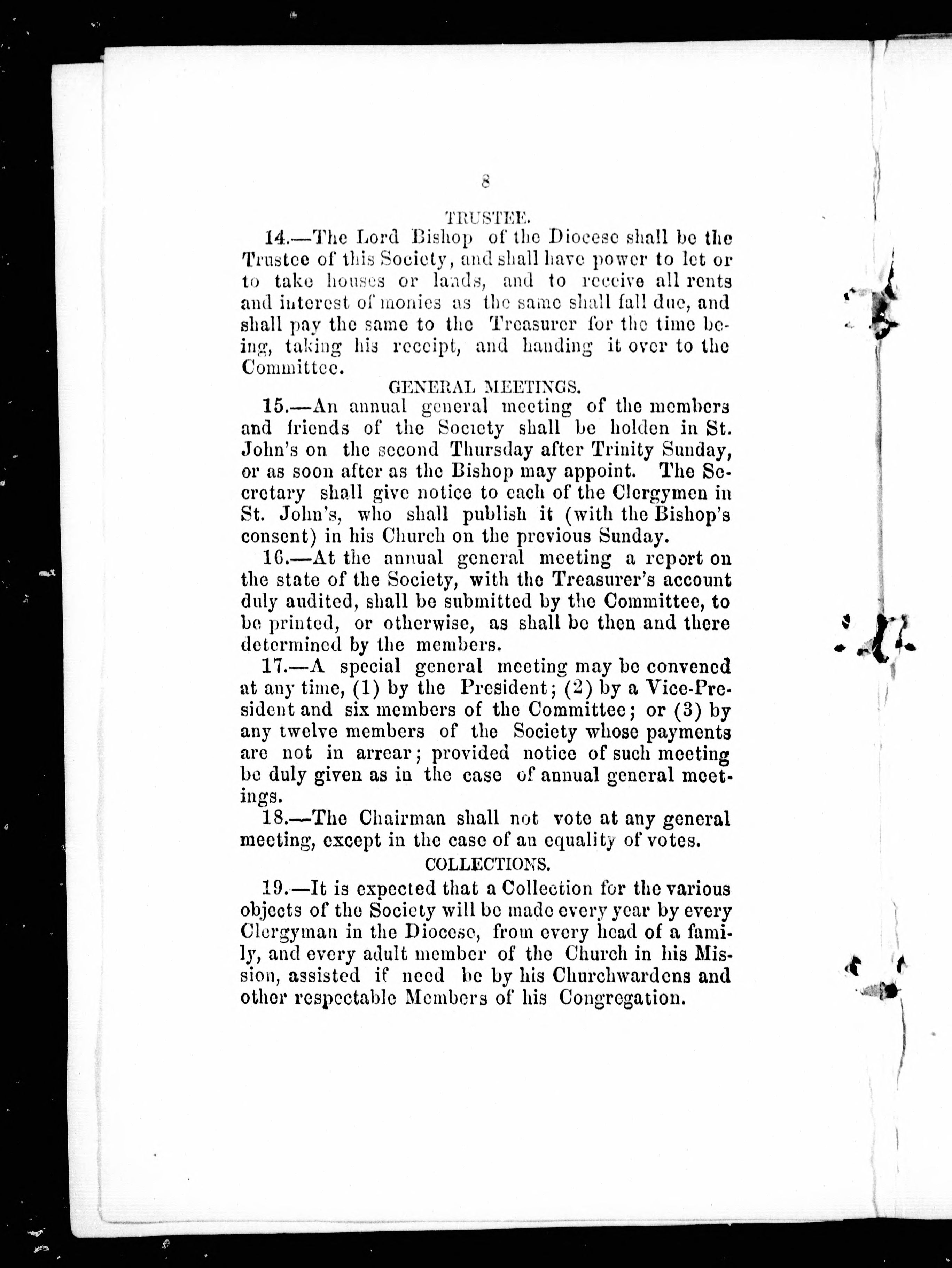 8

TRUSTEE.

14.—The Lord Bishop of the Diocese shall be the Trustee of this Society, and shall have power to let or to take houses or lands, and to receive all rents and interest of monies as the same shall fall due, and shall pay the same to the Treasurer for the time being, taking his receipt, and handing it over to the Committee.

GENERAL MEETINGS.

15.—An annual general meeting of the members and friends of the Society shall be holden in St. John's on the second Thursday after Trinity Sunday, or as soon after as the Bishop may appoint. The Secretary shall give notice to each of the Clergymen in St. John's, who shall publish it (with the Bishop's consent) in his Church on the previous Sunday.

16.—At the annual general meeting a report on the state of the Society, with the Treasurer's account duly audited, shall be submitted by the Committee, to be printed, or otherwise, as shall be then and there determined by the members.

17.—A special general meeting may be convened at any time, (1) by the President; (2) by a Vice-President and six members of the Committee; or (3) by any twelve members of the Society whose payments are not in arrear; provided notice of such meeting be duly given as in the case of annual general meetings.

18.—The Chairman shall not vote at any general meeting, except in the case of an equality of votes.

COLLECTIONS.

19.—It is expected that a Collection for the various objects of the Society will be made every year by every Clergyman in the Diocese, from every head of a family, and every adult member of the Church in his Mission, assisted if need be by his Churchwardens and other respectable Members of his Congregation.